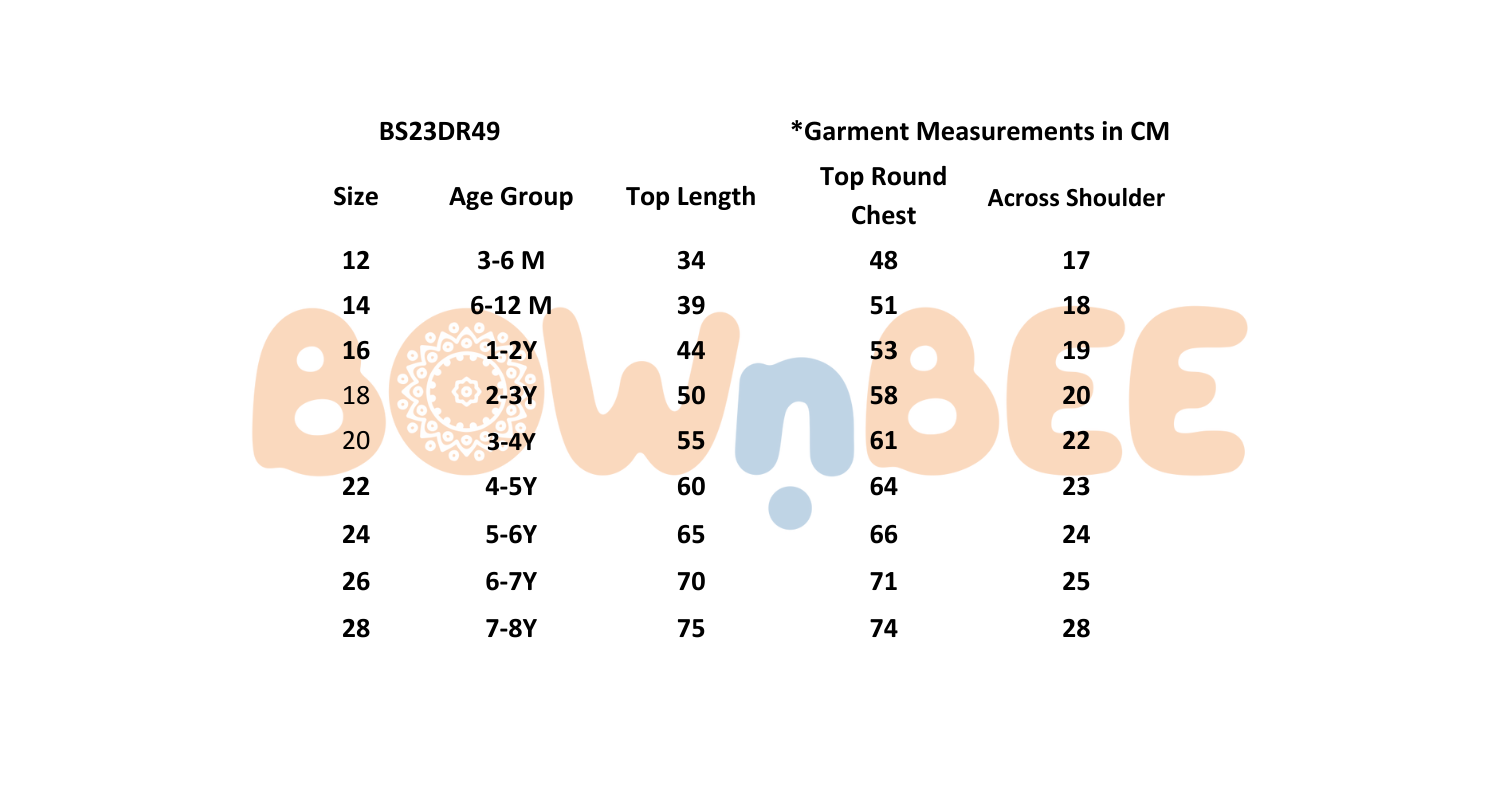 BS23DR49

*Garment Measurements in CM

| Size | Age Group | Top Length | Top Round Chest | Across Shoulder |
|---|---|---|---|---|
| 12 | 3-6 M | 34 | 48 | 17 |
| 14 | 6-12 M | 39 | 51 | 18 |
| 16 | 1-2Y | 44 | 53 | 19 |
| 18 | 2-3Y | 50 | 58 | 20 |
| 20 | 3-4Y | 55 | 61 | 22 |
| 22 | 4-5Y | 60 | 64 | 23 |
| 24 | 5-6Y | 65 | 66 | 24 |
| 26 | 6-7Y | 70 | 71 | 25 |
| 28 | 7-8Y | 75 | 74 | 28 |

BOWnBEE